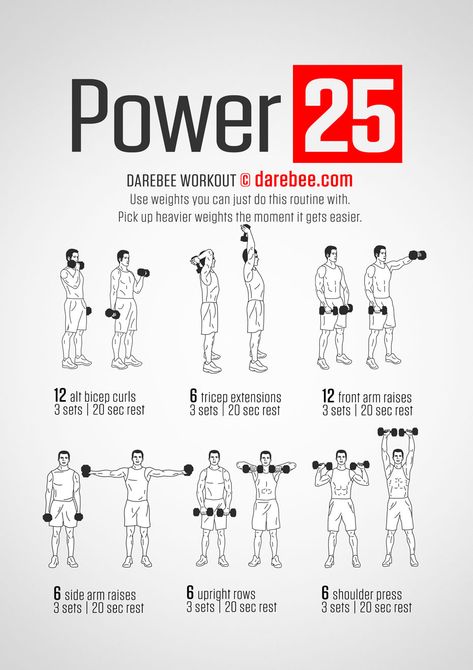 Power 25

DAREBEE WORKOUT © darebee.com
Use weights you can just do this routine with.
Pick up heavier weights the moment it gets easier.

12 alt bicep curls
3 sets | 20 sec rest

6 tricep extensions
3 sets | 20 sec rest

12 front arm raises
3 sets | 20 sec rest

6 side arm raises
3 sets | 20 sec rest

6 upright rows
3 sets | 20 sec rest

6 shoulder press
3 sets | 20 sec rest